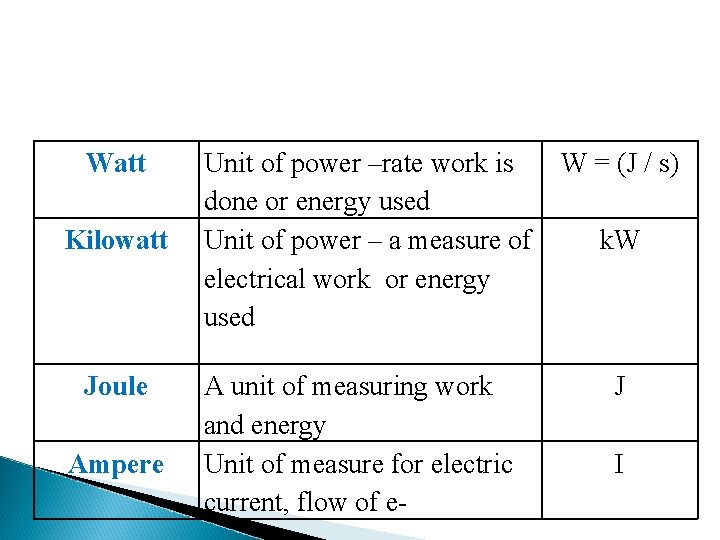 | Watt | Unit of power –rate work is done or energy used | W = (J / s) |
|---|---|---|
| Kilowatt | Unit of power – a measure of electrical work or energy used | kW |
| Joule | A unit of measuring work and energy | J |
| Ampere | Unit of measure for electric current, flow of e- | I |